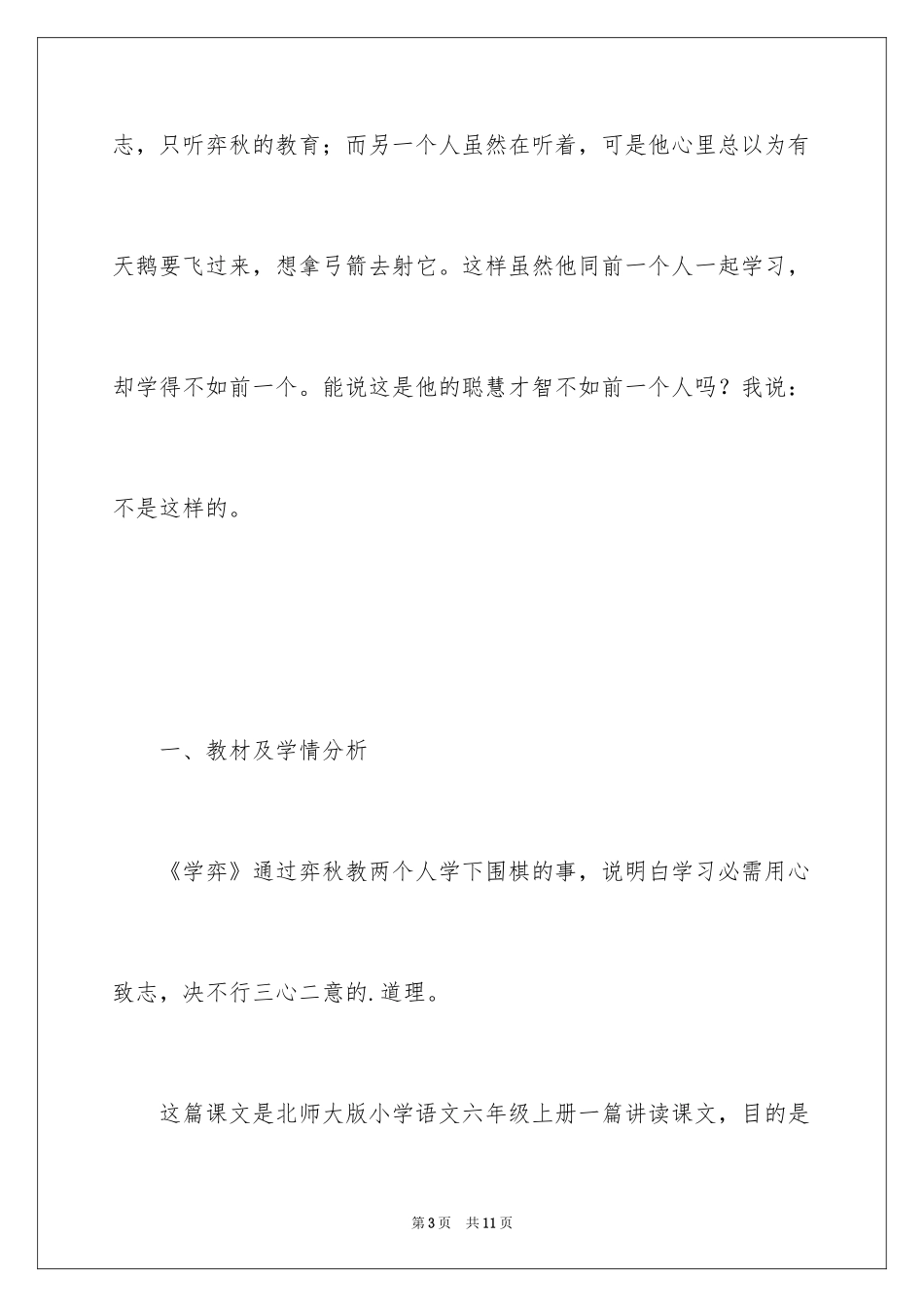 志，只听弈秋的教育；而另一个人虽然在听着，可是他心里总以为有天鹅要飞过来，想拿弓箭去射它。这样虽然他同前一个人一起学习，却学得不如前一个。能说这是他的聪慧才智不如前一个人吗？我说：不是这样的。

一、教材及学情分析

《学弈》通过弈秋教两个人学下围棋的事，说明白学习必需用心致志，决不行三心二意的.道理。

这篇课文是北师大版小学语文六年级上册一篇讲读课文，目的是

第3页　共11页